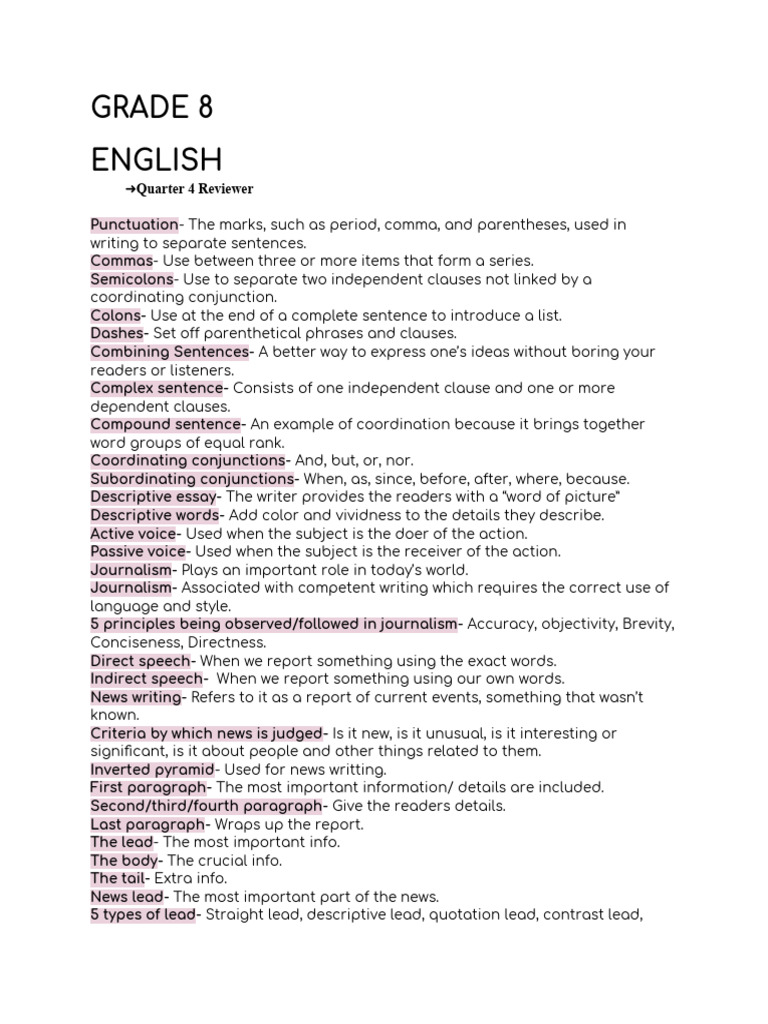 GRADE 8

ENGLISH

➜Quarter 4 Reviewer

Punctuation- The marks, such as period, comma, and parentheses, used in writing to separate sentences.
Commas- Use between three or more items that form a series.
Semicolons- Use to separate two independent clauses not linked by a coordinating conjunction.
Colons- Use at the end of a complete sentence to introduce a list.
Dashes- Set off parenthetical phrases and clauses.
Combining Sentences- A better way to express one's ideas without boring your readers or listeners.
Complex sentence- Consists of one independent clause and one or more dependent clauses.
Compound sentence- An example of coordination because it brings together word groups of equal rank.
Coordinating conjunctions- And, but, or, nor.
Subordinating conjunctions- When, as, since, before, after, where, because.
Descriptive essay- The writer provides the readers with a "word of picture"
Descriptive words- Add color and vividness to the details they describe.
Active voice- Used when the subject is the doer of the action.
Passive voice- Used when the subject is the receiver of the action.
Journalism- Plays an important role in today's world.
Journalism- Associated with competent writing which requires the correct use of language and style.
5 principles being observed/followed in journalism- Accuracy, objectivity, Brevity, Conciseness, Directness.
Direct speech- When we report something using the exact words.
Indirect speech- When we report something using our own words.
News writing- Refers to it as a report of current events, something that wasn't known.
Criteria by which news is judged- Is it new, is it unusual, is it interesting or significant, is it about people and other things related to them.
Inverted pyramid- Used for news writting.
First paragraph- The most important information/ details are included.
Second/third/fourth paragraph- Give the readers details.
Last paragraph- Wraps up the report.
The lead- The most important info.
The body- The crucial info.
The tail- Extra info.
News lead- The most important part of the news.
5 types of lead- Straight lead, descriptive lead, quotation lead, contrast lead,